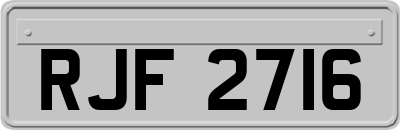 RJF 2716